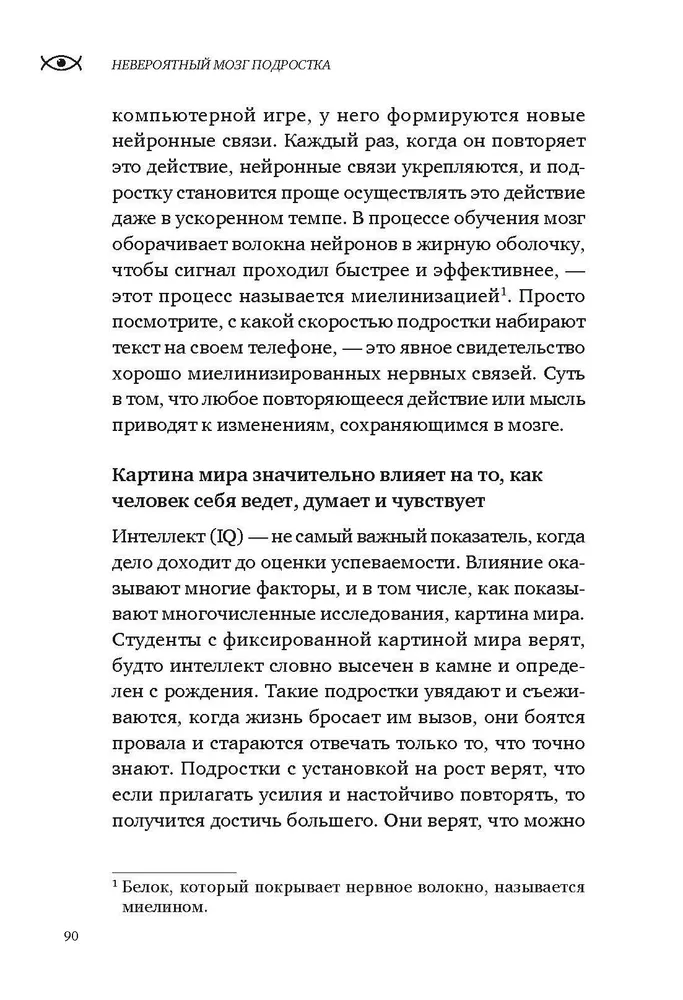 НЕВЕРОЯТНЫЙ МОЗГ ПОДРОСТКА

компьютерной игре, у него формируются новые нейронные связи. Каждый раз, когда он повторяет это действие, нейронные связи укрепляются, и подростку становится проще осуществлять это действие даже в ускоренном темпе. В процессе обучения мозг оборачивает волокна нейронов в жирную оболочку, чтобы сигнал проходил быстрее и эффективнее, — этот процесс называется миелинизацией$^1$. Просто посмотрите, с какой скоростью подростки набирают текст на своем телефоне, — это явное свидетельство хорошо миелинизированных нервных связей. Суть в том, что любое повторяющееся действие или мысль приводят к изменениям, сохраняющимся в мозге.

Картина мира значительно влияет на то, как человек себя ведет, думает и чувствует

Интеллект (IQ) — не самый важный показатель, когда дело доходит до оценки успеваемости. Влияние оказывают многие факторы, и в том числе, как показывают многочисленные исследования, картина мира. Студенты с фиксированной картиной мира верят, будто интеллект словно высечен в камне и определен с рождения. Такие подростки увядают и съеживаются, когда жизнь бросает им вызов, они боятся провала и стараются отвечать только то, что точно знают. Подростки с установкой на рост верят, что если прилагать усилия и настойчиво повторять, то получится достичь большего. Они верят, что можно

$^1$ Белок, который покрывает нервное волокно, называется миелином.

90